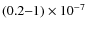 $(0.2–1) \times 10^{-7}$